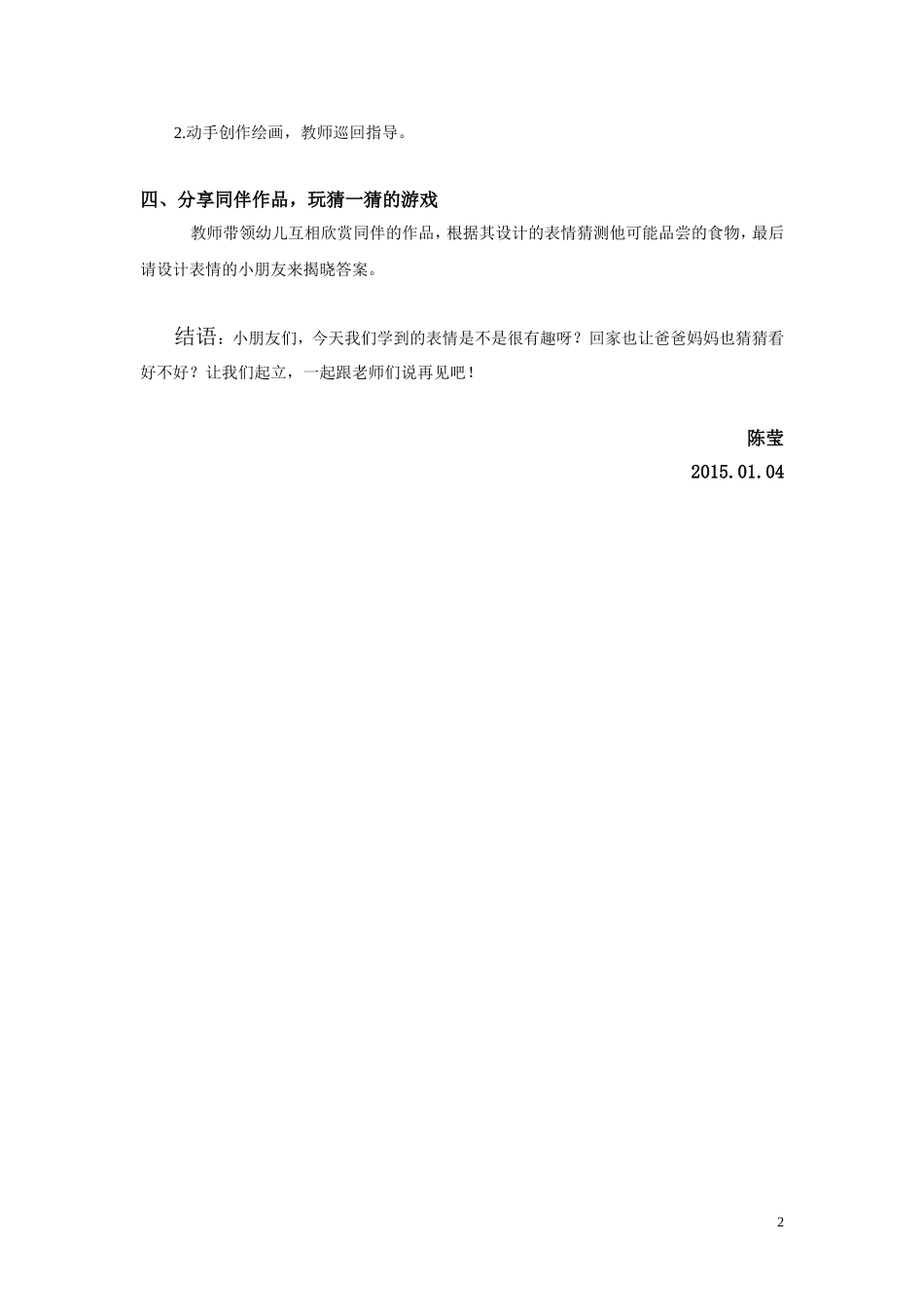 2.动手创作绘画，教师巡回指导。

四、分享同伴作品，玩猜一猜的游戏

教师带领幼儿互相欣赏同伴的作品，根据其设计的表情猜测他可能品尝的食物，最后请设计表情的小朋友来揭晓答案。

结语：小朋友们，今天我们学到的表情是不是很有趣呀？回家也让爸爸妈妈也猜猜看好不好？让我们起立，一起跟老师们说再见吧！

陈莹

2015.01.04

2